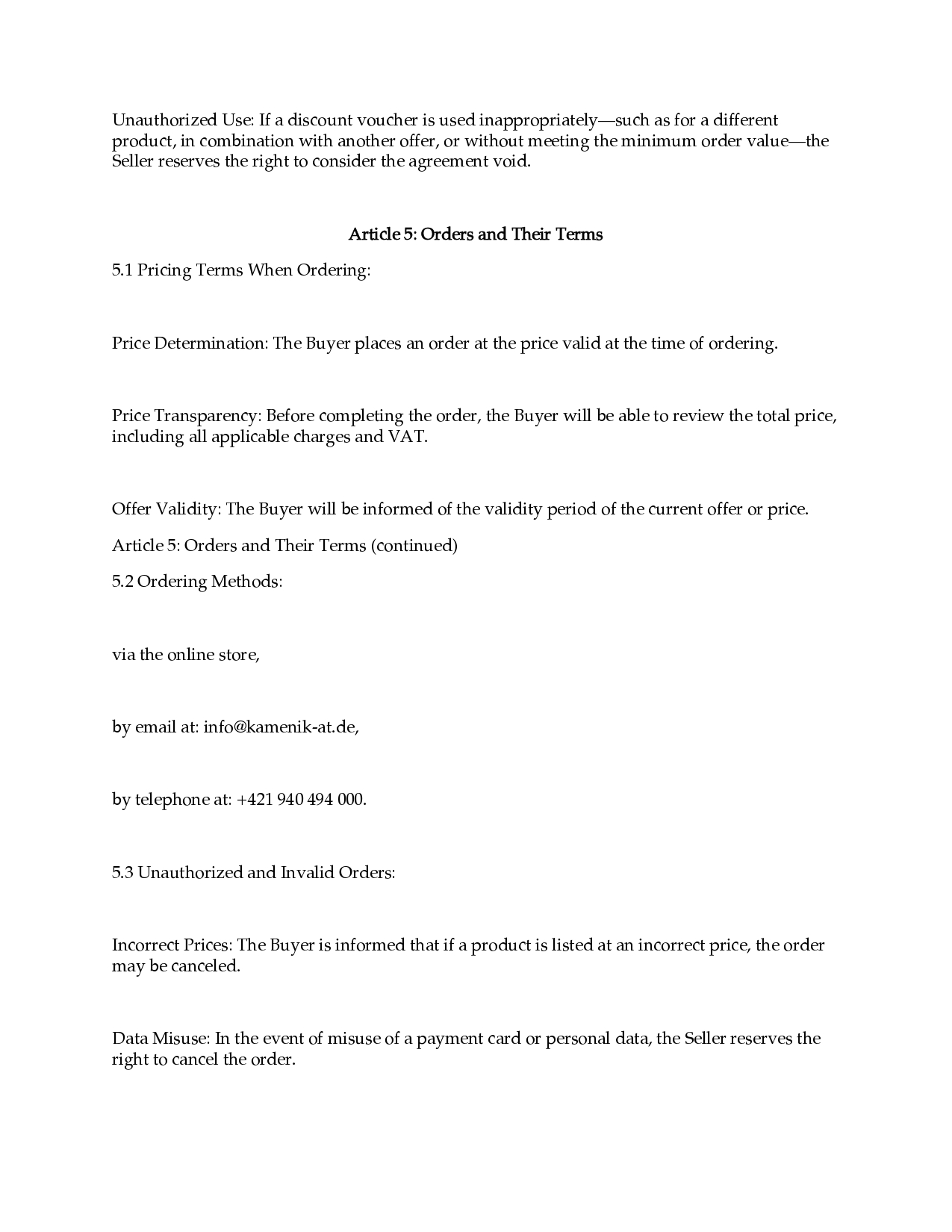 Unauthorized Use: If a discount voucher is used inappropriately—such as for a different product, in combination with another offer, or without meeting the minimum order value—the Seller reserves the right to consider the agreement void.

Article 5: Orders and Their Terms

5.1 Pricing Terms When Ordering:

Price Determination: The Buyer places an order at the price valid at the time of ordering.

Price Transparency: Before completing the order, the Buyer will be able to review the total price, including all applicable charges and VAT.

Offer Validity: The Buyer will be informed of the validity period of the current offer or price.

Article 5: Orders and Their Terms (continued)

5.2 Ordering Methods:

via the online store,

by email at: info@kamenik-at.de,

by telephone at: +421 940 494 000.

5.3 Unauthorized and Invalid Orders:

Incorrect Prices: The Buyer is informed that if a product is listed at an incorrect price, the order may be canceled.

Data Misuse: In the event of misuse of a payment card or personal data, the Seller reserves the right to cancel the order.